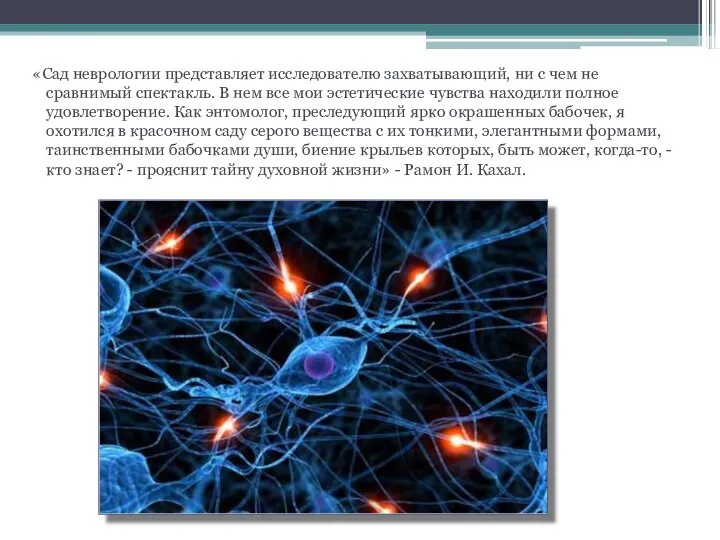 «Сад неврологии представляет исследователю захватывающий, ни с чем не сравнимый спектакль. В нем все мои эстетические чувства находили полное удовлетворение. Как энтомолог, преследующий ярко окрашенных бабочек, я охотился в красочном саду серого вещества с их тонкими, элегантными формами, таинственными бабочками души, биение крыльев которых, быть может, когда-то, - кто знает? - прояснит тайну духовной жизни» - Рамон И. Кахал.